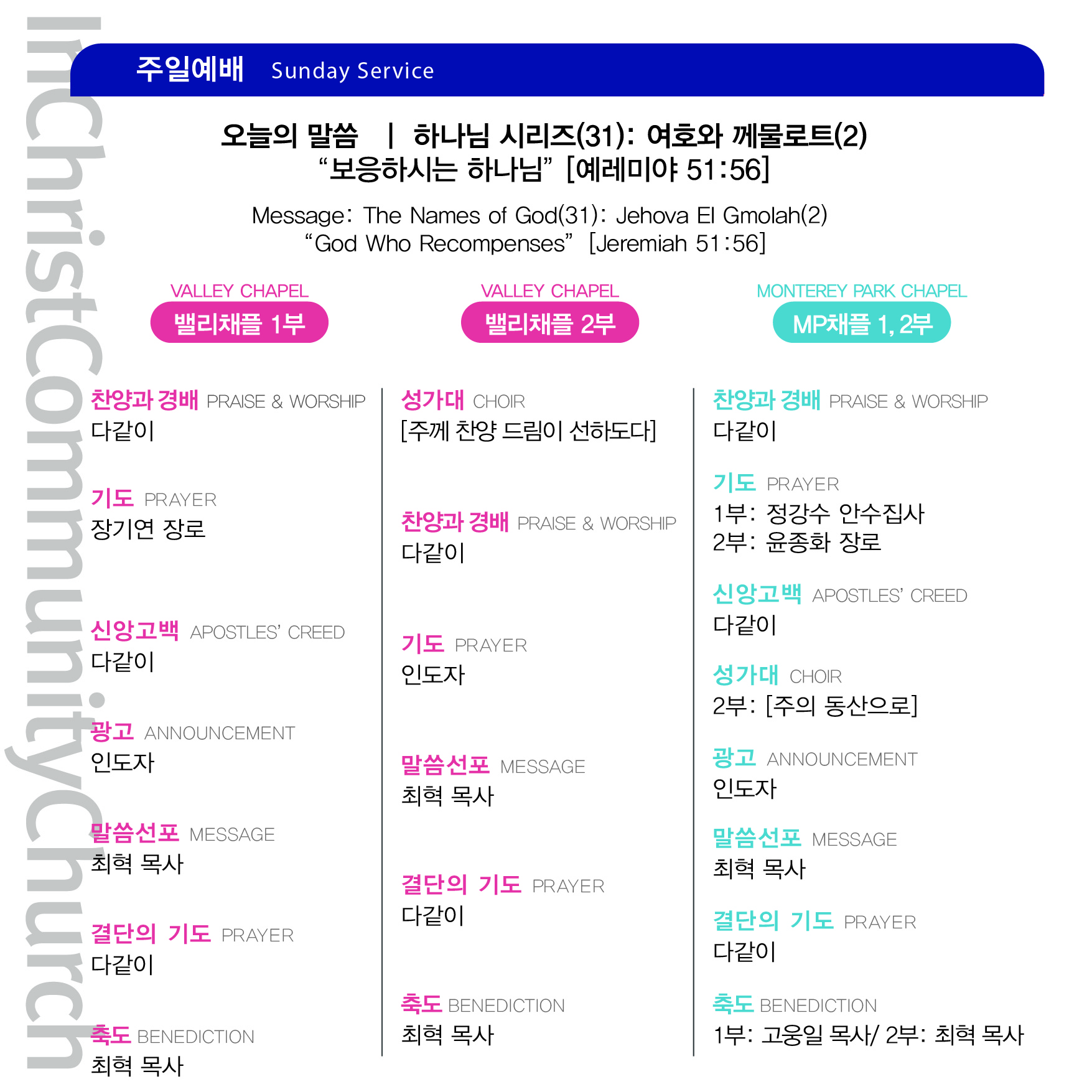 주일예배 Sunday Service

오늘의 말씀 | 하나님 시리즈(31): 여호와 께물로트(2)
“보응하시는 하나님” [예레미야 51:56]

Message: The Names of God(31): Jehova El Gmolah(2)
"God Who Recompenses" [Jeremiah 51:56]

VALLEY CHAPEL
밸리채플 1부

찬양과 경배 PRAISE & WORSHIP
다같이

기도 PRAYER
장기연 장로

신앙고백 APOSTLES' CREED
다같이

광고 ANNOUNCEMENT
인도자

말씀선포 MESSAGE
최혁 목사

결단의 기도 PRAYER
다같이

축도 BENEDICTION
최혁 목사

VALLEY CHAPEL
밸리채플 2부

성가대 CHOIR
[주께 찬양 드림이 선하도다]

찬양과 경배 PRAISE & WORSHIP
다같이

기도 PRAYER
인도자

말씀선포 MESSAGE
최혁 목사

결단의 기도 PRAYER
다같이

축도 BENEDICTION
최혁 목사

MONTEREY PARK CHAPEL
MP채플 1, 2부

찬양과 경배 PRAISE & WORSHIP
다같이

기도 PRAYER
1부: 정강수 안수집사
2부: 윤종화 장로

신앙고백 APOSTLES' CREED
다같이

성가대 CHOIR
2부: [주의 동산으로]

광고 ANNOUNCEMENT
인도자

말씀선포 MESSAGE
최혁 목사

결단의 기도 PRAYER
다같이

축도 BENEDICTION
1부: 고웅일 목사/ 2부: 최혁 목사

InChristCommunityChurch